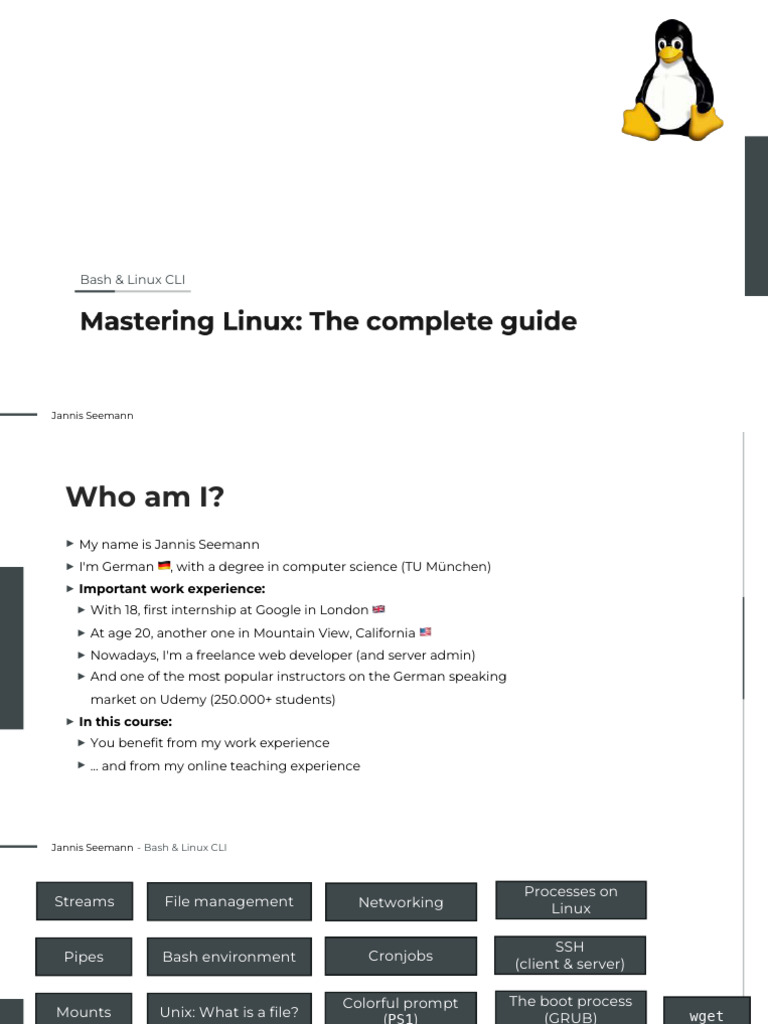 Bash & Linux CLI

Mastering Linux: The complete guide

Jannis Seemann

Who am I?

► My name is Jannis Seemann
► I'm German 🇩🇪, with a degree in computer science (TU München)
► Important work experience:
► With 18, first internship at Google in London 🇬🇧
► At age 20, another one in Mountain View, California 🇺🇸
► Nowadays, I'm a freelance web developer (and server admin)
► And one of the most popular instructors on the German speaking market on Udemy (250.000+ students)
► In this course:
► You benefit from my work experience
► ... and from my online teaching experience

Jannis Seemann - Bash & Linux CLI

Streams

File management

Networking

Processes on Linux

Pipes

Bash environment

Cronjobs

SSH
(client & server)

Mounts

Unix: What is a file?

Colorful prompt
(PS1)

The boot process
(GRUB)

wget